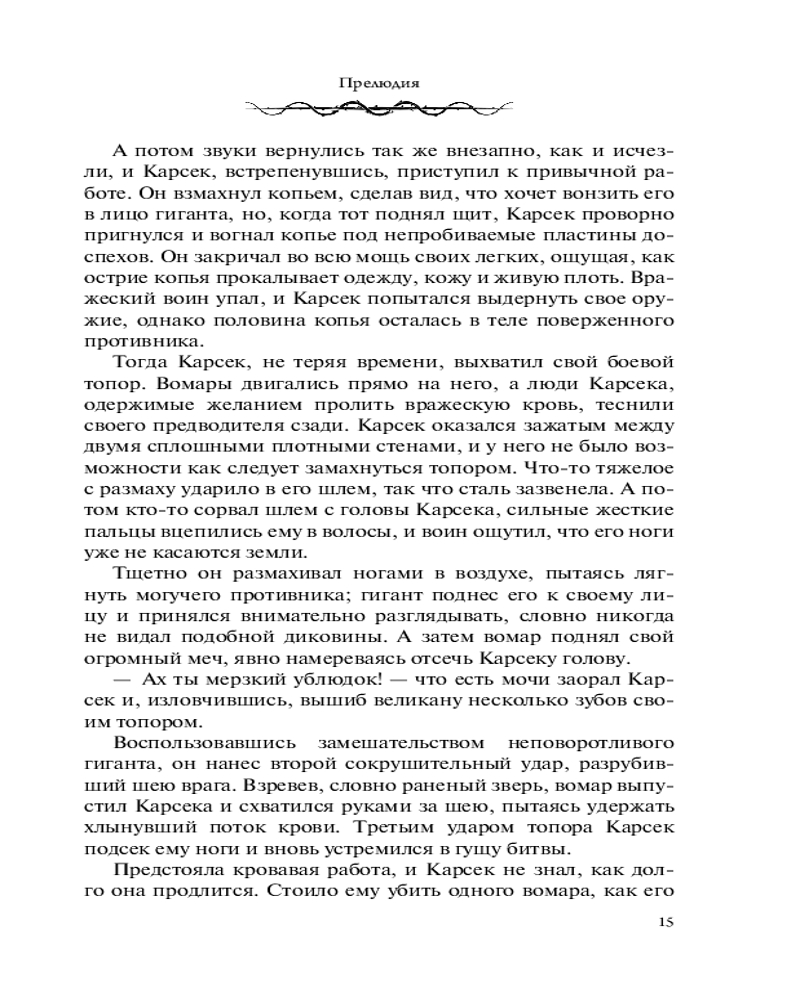 Прелюдия

А потом звуки вернулись так же внезапно, как и исчезли, и Карсек, встрепенувшись, приступил к привычной работе. Он взмахнул копьем, сделав вид, что хочет вонзить его в лицо гиганта, но, когда тот поднял щит, Карсек проворно пригнулся и вогнал копье под непробиваемые пластины доспехов. Он закричал во всю мощь своих легких, ощущая, как острие копья прокалывает одежду, кожу и живую плоть. Вражеский воин упал, и Карсек попытался выдернуть свое оружие, однако половина копья осталась в теле поверженного противника.

Тогда Карсек, не теряя времени, выхватил свой боевой топор. Вомары двигались прямо на него, а люди Карсека, одержимые желанием пролить вражескую кровь, теснили своего предводителя сзади. Карсек оказался зажатым между двумя сплошными плотными стенами, и у него не было возможности как следует замахнуться топором. Что-то тяжелое с размаху ударило в его шлем, так что сталь зазвенела. А потом кто-то сорвал шлем с головы Карсека, сильные жесткие пальцы вцепились ему в волосы, и воин ощутил, что его ноги уже не касаются земли.

Тщетно он размахивал ногами в воздухе, пытаясь лягнуть могучего противника; гигант поднес его к своему лицу и принялся внимательно разглядывать, словно никогда не видал подобной диковины. А затем вомар поднял свой огромный меч, явно намереваясь отсечь Карсеку голову.

— Ах ты мерзкий ублюдок! — что есть мочи заорал Карсек и, изловчившись, вышиб великану несколько зубов своим топором.

Воспользовавшись замешательством неповоротливого гиганта, он нанес второй сокрушительный удар, разрубивший шею врага. Взревев, словно раненый зверь, вомар выпустил Карсека и схватился руками за шею, пытаясь удержать хлынувший поток крови. Третьим ударом топора Карсек подсек ему ноги и вновь устремился в гущу битвы.

Предстояла кровавая работа, и Карсек не знал, как долго она продлится. Стоило ему убить одного вомара, как его

15